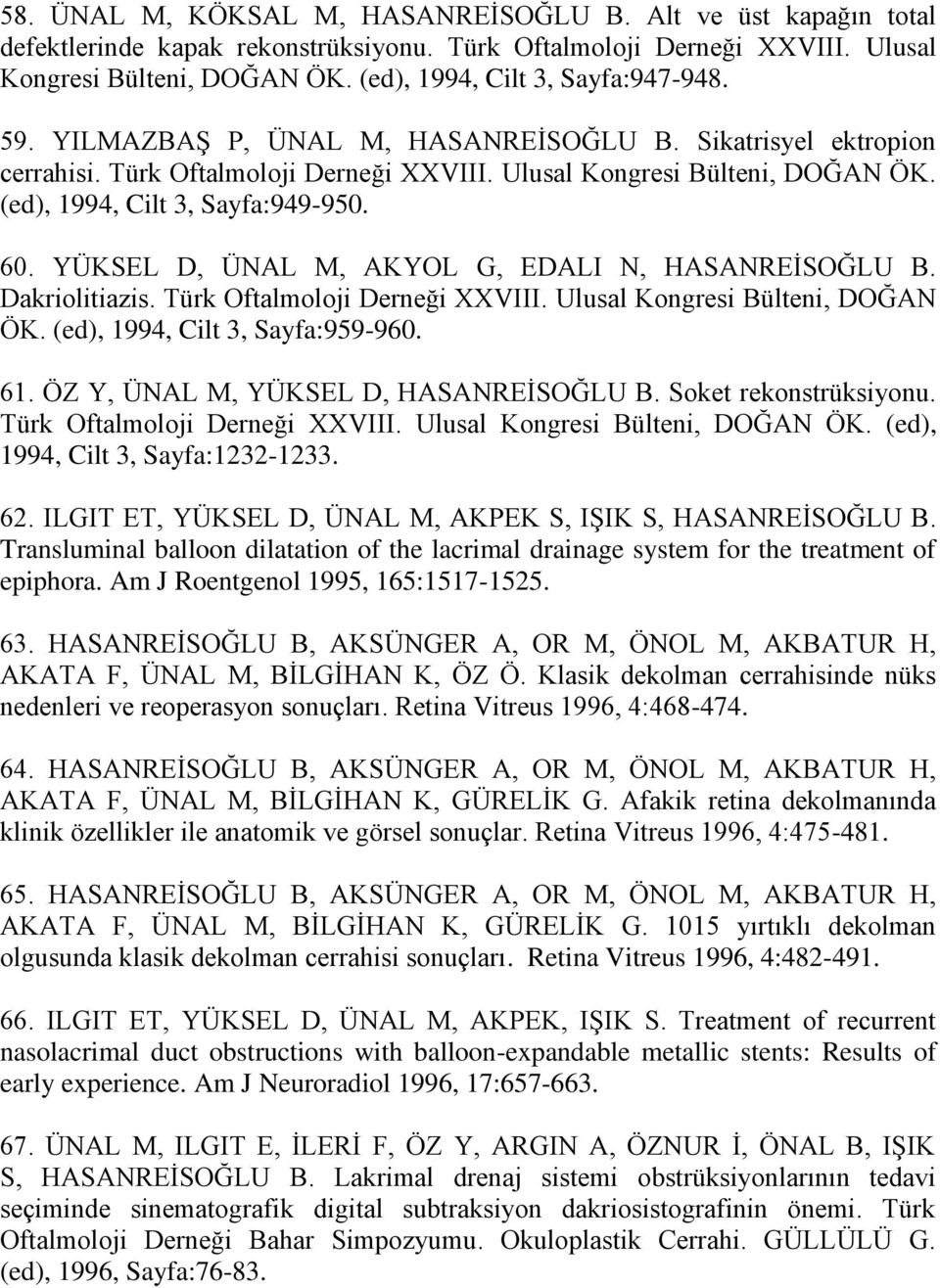 58. ÜNAL M, KÖKSAL M, HASANREİSOĞLU B. Alt ve üst kapağın total defektlerinde kapak rekonstrüksiyonu. Türk Oftalmoloji Derneği XXVIII. Ulusal Kongresi Bülteni, DOĞAN ÖK. (ed), 1994, Cilt 3, Sayfa:947-948.

59. YILMAZBAŞ P, ÜNAL M, HASANREİSOĞLU B. Sikatrisyel ektropion cerrahisi. Türk Oftalmoloji Derneği XXVIII. Ulusal Kongresi Bülteni, DOĞAN ÖK. (ed), 1994, Cilt 3, Sayfa:949-950.

60. YÜKSEL D, ÜNAL M, AKYOL G, EDALI N, HASANREİSOĞLU B. Dakriolitiazis. Türk Oftalmoloji Derneği XXVIII. Ulusal Kongresi Bülteni, DOĞAN ÖK. (ed), 1994, Cilt 3, Sayfa:959-960.

61. ÖZ Y, ÜNAL M, YÜKSEL D, HASANREİSOĞLU B. Soket rekonstrüksiyonu. Türk Oftalmoloji Derneği XXVIII. Ulusal Kongresi Bülteni, DOĞAN ÖK. (ed), 1994, Cilt 3, Sayfa:1232-1233.

62. ILGIT ET, YÜKSEL D, ÜNAL M, AKPEK S, IŞIK S, HASANREİSOĞLU B. Transluminal balloon dilatation of the lacrimal drainage system for the treatment of epiphora. Am J Roentgenol 1995, 165:1517-1525.

63. HASANREİSOĞLU B, AKSÜNGER A, OR M, ÖNOL M, AKBATUR H, AKATA F, ÜNAL M, BİLGİHAN K, ÖZ Ö. Klasik dekolman cerrahisinde nüks nedenleri ve reoperasyon sonuçları. Retina Vitreus 1996, 4:468-474.

64. HASANREİSOĞLU B, AKSÜNGER A, OR M, ÖNOL M, AKBATUR H, AKATA F, ÜNAL M, BİLGİHAN K, GÜRELİK G. Afakik retina dekolmanında klinik özellikler ile anatomik ve görsel sonuçlar. Retina Vitreus 1996, 4:475-481.

65. HASANREİSOĞLU B, AKSÜNGER A, OR M, ÖNOL M, AKBATUR H, AKATA F, ÜNAL M, BİLGİHAN K, GÜRELİK G. 1015 yırtıklı dekolman olgusunda klasik dekolman cerrahisi sonuçları. Retina Vitreus 1996, 4:482-491.

66. ILGIT ET, YÜKSEL D, ÜNAL M, AKPEK, IŞIK S. Treatment of recurrent nasolacrimal duct obstructions with balloon-expandable metallic stents: Results of early experience. Am J Neuroradiol 1996, 17:657-663.

67. ÜNAL M, ILGIT E, İLERİ F, ÖZ Y, ARGIN A, ÖZNUR İ, ÖNAL B, IŞIK S, HASANREİSOĞLU B. Lakrimal drenaj sistemi obstrüksiyonlarının tedavi seçiminde sinematografik digital subtraksiyon dakriosistografinin önemi. Türk Oftalmoloji Derneği Bahar Simpozyumu. Okuloplastik Cerrahi. GÜLLÜLÜ G. (ed), 1996, Sayfa:76-83.